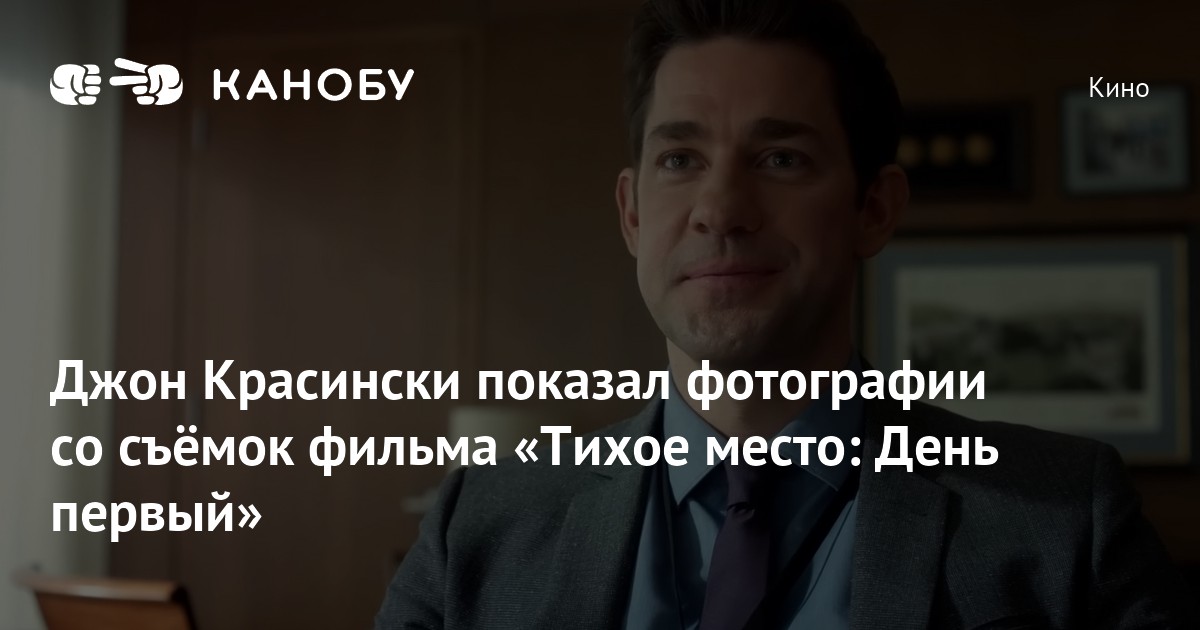 КАНОБУ

Кино

Джон Красински показал фотографии со съёмок фильма «Тихое место: День первый»